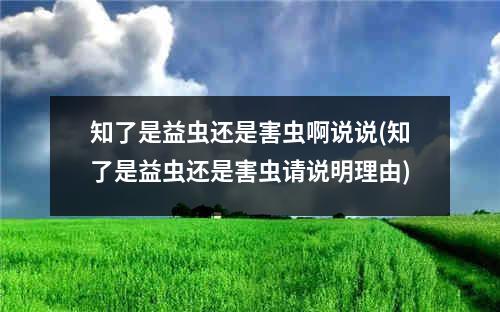 知了是益虫还是害虫啊说说(知了是益虫还是害虫请说明理由)